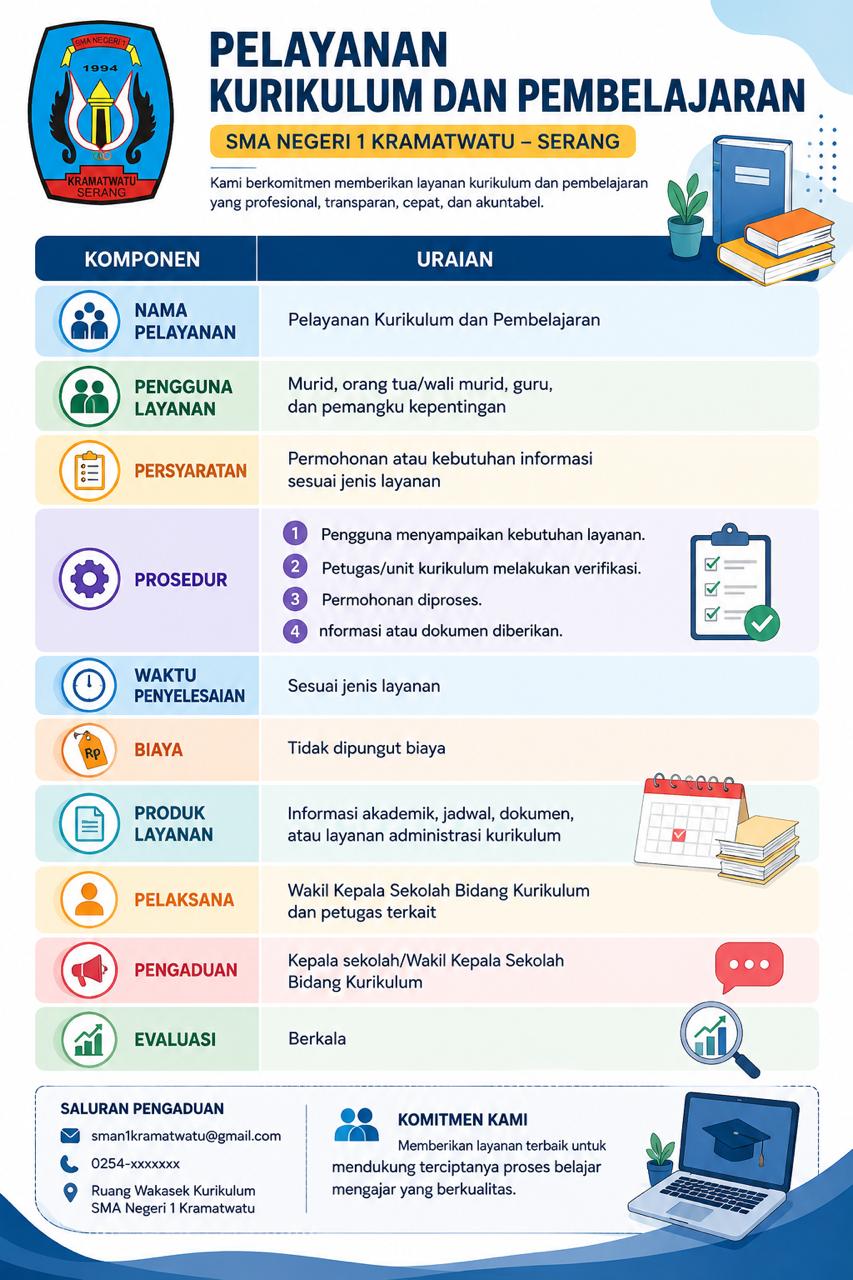 SMA NEGERI 1
1994
KRAMATWATU SERANG

PELAYANAN
KURIKULUM DAN PEMBELAJARAN

SMA NEGERI 1 KRAMATWATU – SERANG

Kami berkomitmen memberikan layanan kurikulum dan pembelajaran yang profesional, transparan, cepat, dan akuntabel.

| KOMPONEN | URAIAN |
|---|---|
| NAMA PELAYANAN | Pelayanan Kurikulum dan Pembelajaran |
| PENGGUNA LAYANAN | Murid, orang tua/wali murid, guru, dan pemangku kepentingan |
| PERSYARATAN | Permohonan atau kebutuhan informasi sesuai jenis layanan |
| PROSEDUR | 1 Pengguna menyampaikan kebutuhan layanan. 2 Petugas/unit kurikulum melakukan verifikasi. 3 Permohonan diproses. 4 nformasi atau dokumen diberikan. |
| WAKTU PENYELESAIAN | Sesuai jenis layanan |
| BIAYA | Tidak dipungut biaya |
| PRODUK LAYANAN | Informasi akademik, jadwal, dokumen, atau layanan administrasi kurikulum |
| PELAKSANA | Wakil Kepala Sekolah Bidang Kurikulum dan petugas terkait |
| PENGADUAN | Kepala sekolah/Wakil Kepala Sekolah Bidang Kurikulum |
| EVALUASI | Berkala |

Rp

SALURAN PENGADUAN
sman1kramatwatu@gmail.com
0254-xxxxxxx
Ruang Wakasek Kurikulum SMA Negeri 1 Kramatwatu

KOMITMEN KAMI
Memberikan layanan terbaik untuk mendukung terciptanya proses belajar mengajar yang berkualitas.